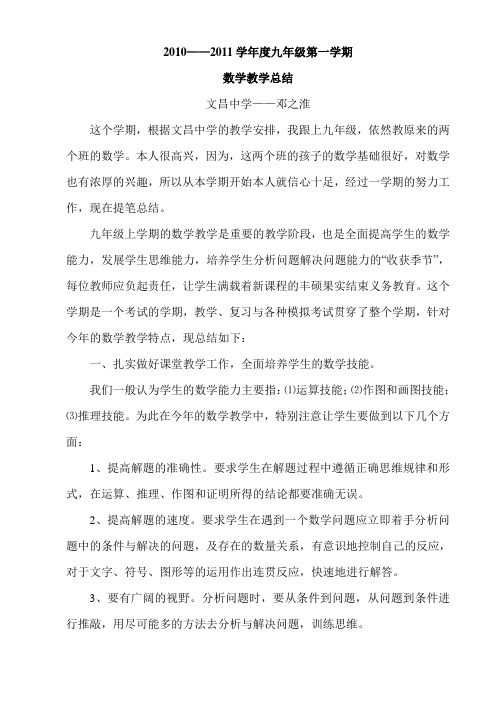 2010——2011 学年度九年级第一学期

数学教学总结

文昌中学——邓之淮

这个学期，根据文昌中学的教学安排，我跟上九年级，依然教原来的两个班的数学。本人很高兴，因为，这两个班的孩子的数学基础很好，对数学也有浓厚的兴趣，所以从本学期开始本人就信心十足，经过一学期的努力工作，现在提笔总结。

九年级上学期的数学教学是重要的教学阶段，也是全面提高学生的数学能力，发展学生思维能力，培养学生分析问题解决问题能力的“收获季节”，每位教师应负起责任，让学生满载着新课程的丰硕果实结束义务教育。这个学期是一个考试的学期，教学、复习与各种模拟考试贯穿了整个学期，针对今年的数学教学特点，现总结如下：

一、扎实做好课堂教学工作，全面培养学生的数学技能。

我们一般认为学生的数学能力主要指：⑴运算技能；⑵作图和画图技能；⑶推理技能。为此在今年的数学教学中，特别注意让学生要做到以下几个方面：

1、提高解题的准确性。要求学生在解题过程中遵循正确思维规律和形式，在运算、推理、作图和证明所得的结论都要准确无误。

2、提高解题的速度。要求学生在遇到一个数学问题应立即着手分析问题中的条件与解决的问题，及存在的数量关系，有意识地控制自己的反应，对于文字、符号、图形等的运用作出连贯反应，快速地进行解答。

3、要有广阔的视野。分析问题时，要从条件到问题，从问题到条件进行推敲，用尽可能多的方法去分析与解决问题，训练思维。